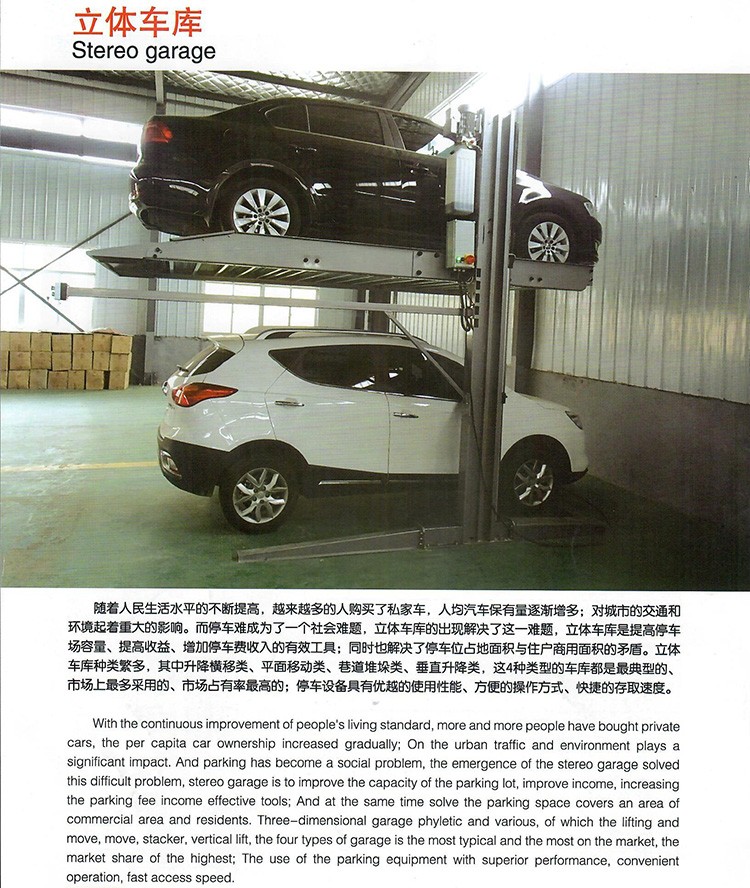 立体车库
Stereo garage

随着人民生活水平的不断提高，越来越多的人购买了私家车，人均汽车保有量逐渐增多；对城市的交通和环境起着重大的影响。而停车难成为了一个社会难题，立体车库的出现解决了这一难题，立体车库是提高停车场容量、提高收益、增加停车费收入的有效工具；同时也解决了停车位占地面积与住户商用面积的矛盾。立体车库种类繁多，其中升降横移类、平面移动类、巷道堆垛类、垂直升降类，这4种类型的车库都是最典型的、市场上最多采用的、市场占有率最高的；停车设备具有优越的使用性能、方便的操作方式、快捷的存取速度。

With the continuous improvement of people's living standard, more and more people have bought private cars, the per capita car ownership increased gradually; On the urban traffic and environment plays a significant impact. And parking has become a social problem, the emergence of the stereo garage solved this difficult problem, stereo garage is to improve the capacity of the parking lot, improve income, increasing the parking fee income effective tools; And at the same time solve the parking space covers an area of commercial area and residents. Three-dimensional garage phyletic and various, of which the lifting and move, move, stacker, vertical lift, the four types of garage is the most typical and the most on the market, the market share of the highest; The use of the parking equipment with superior performance, convenient operation, fast access speed.